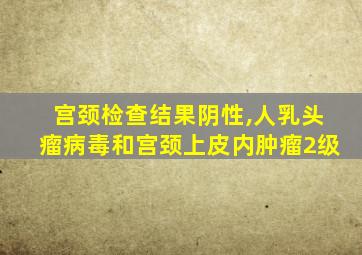 宫颈检查结果阴性,人乳头瘤病毒和宫颈上皮内肿瘤2级